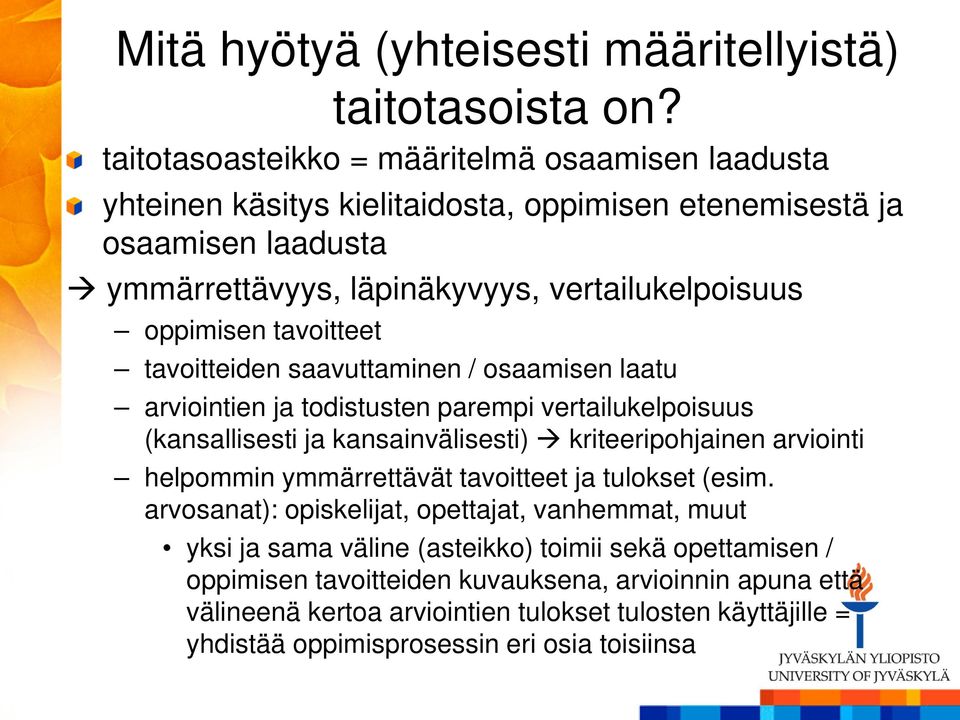 Mitä hyötyä (yhteisesti määritellyistä) taitotasoista on?

taitotasoasteikko = määritelmä osaamisen laadusta

yhteinen käsitys kielitaidosta, oppimisen etenemisestä ja osaamisen laadusta

→ ymmärrettävyys, läpinäkyvyys, vertailukelpoisuus

– oppimisen tavoitteet

– tavoitteiden saavuttaminen / osaamisen laatu

– arviointien ja todistusten parempi vertailukelpoisuus (kansallisesti ja kansainvälisesti) → kriteeripohjainen arviointi

– helpommin ymmärrettävät tavoitteet ja tulokset (esim. arvosanat): opiskelijat, opettajat, vanhemmat, muut

• yksi ja sama väline (asteikko) toimii sekä opettamisen / oppimisen tavoitteiden kuvauksena, arvioinnin apuna että välineenä kertoa arviointien tulokset tulosten käyttäjille = yhdistää oppimisprosessin eri osia toisiinsa

JYVÄSKYLÄN YLIOPISTO
UNIVERSITY OF JYVÄSKYLÄ